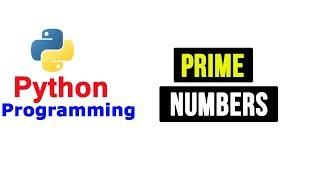 Python
Programming

PRIME
NUMBERS